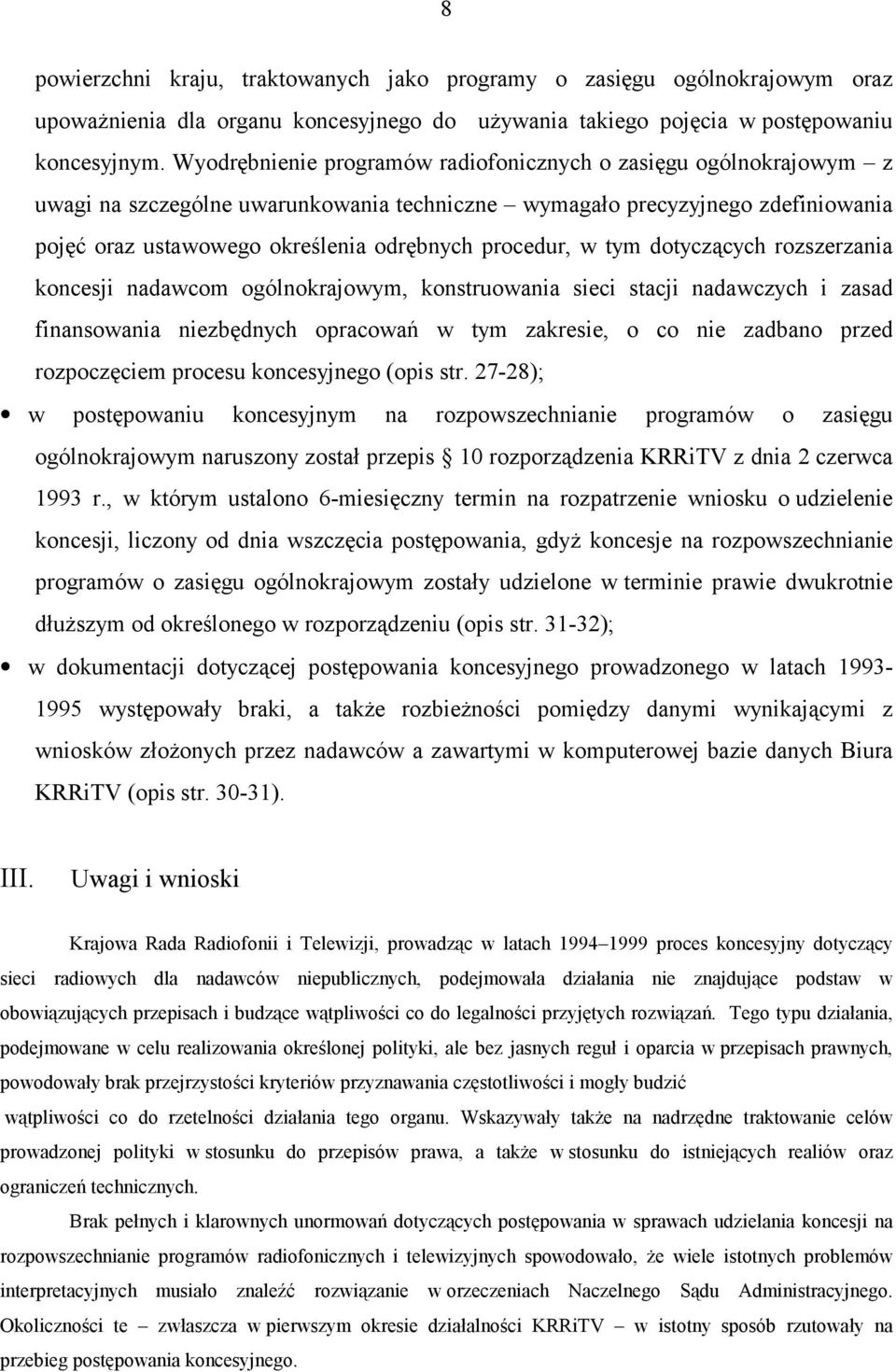 8

powierzchni kraju, traktowanych jako programy o zasięgu ogólnokrajowym oraz upoważnienia dla organu koncesyjnego do używania takiego pojęcia w postępowaniu koncesyjnym. Wyodrębnienie programów radiofonicznych o zasięgu ogólnokrajowym – z uwagi na szczególne uwarunkowania techniczne – wymagało precyzyjnego zdefiniowania pojęć oraz ustawowego określenia odrębnych procedur, w tym dotyczących rozszerzania koncesji nadawcom ogólnokrajowym, konstruowania sieci stacji nadawczych i zasad finansowania niezbędnych opracowań w tym zakresie, o co nie zadbano przed rozpoczęciem procesu koncesyjnego (opis str. 27-28);

• w postępowaniu koncesyjnym na rozpowszechnianie programów o zasięgu ogólnokrajowym naruszony został przepis § 10 rozporządzenia KRRiTV z dnia 2 czerwca 1993 r., w którym ustalono 6-miesięczny termin na rozpatrzenie wniosku o udzielenie koncesji, liczony od dnia wszczęcia postępowania, gdyż koncesje na rozpowszechnianie programów o zasięgu ogólnokrajowym zostały udzielone w terminie prawie dwukrotnie dłuższym od określonego w rozporządzeniu (opis str. 31-32);

• w dokumentacji dotyczącej postępowania koncesyjnego prowadzonego w latach 1993-1995 występowały braki, a także rozbieżności pomiędzy danymi wynikającymi z wniosków złożonych przez nadawców a zawartymi w komputerowej bazie danych Biura KRRiTV (opis str. 30-31).

III. Uwagi i wnioski

Krajowa Rada Radiofonii i Telewizji, prowadząc w latach 1994–1999 proces koncesyjny dotyczący sieci radiowych dla nadawców niepublicznych, podejmowała działania nie znajdujące podstaw w obowiązujących przepisach i budzące wątpliwości co do legalności przyjętych rozwiązań. Tego typu działania, podejmowane w celu realizowania określonej polityki, ale bez jasnych reguł i oparcia w przepisach prawnych, powodowały brak przejrzystości kryteriów przyznawania częstotliwości i mogły budzić wątpliwości co do rzetelności działania tego organu. Wskazywały także na nadrzędne traktowanie celów prowadzonej polityki w stosunku do przepisów prawa, a także w stosunku do istniejących realiów oraz ograniczeń technicznych.

Brak pełnych i klarownych unormowań dotyczących postępowania w sprawach udzielania koncesji na rozpowszechnianie programów radiofonicznych i telewizyjnych spowodowało, że wiele istotnych problemów interpretacyjnych musiało znaleźć rozwiązanie w orzeczeniach Naczelnego Sądu Administracyjnego. Okoliczności te – zwłaszcza w pierwszym okresie działalności KRRiTV – w istotny sposób rzutowały na przebieg postępowania koncesyjnego.